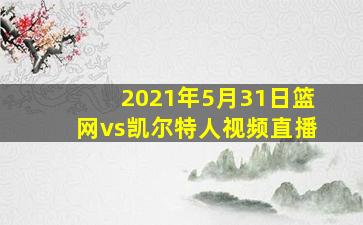 2021年5月31日篮网vs凯尔特人视频直播